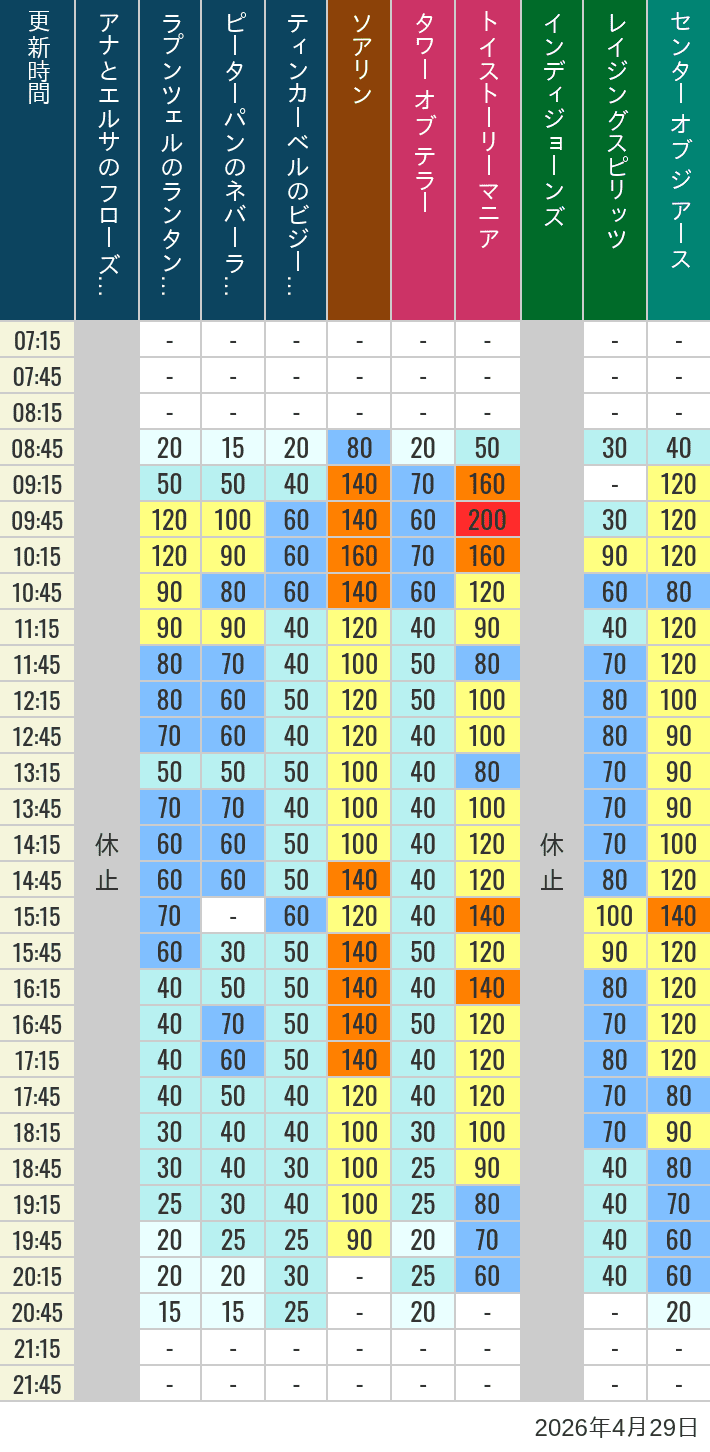 | 更新時間 | アナとエルサのフローズ… | ラプンツェルのランタン… | ピーターパンのネバーラ… | ティンカーベルのビジー… | ソアリン | タワー オブ テラー | トイストーリーマニア | インディジョーンズ | レイジングスピリッツ | センター オブ ジ アース |
|---|---|---|---|---|---|---|---|---|---|---|
| 07:15 | 休止 | - | - | - | - | - | - | 休止 | - | - |
| 07:45 | | - | - | - | - | - | - | | - | - |
| 08:15 | | - | - | - | - | - | - | | - | - |
| 08:45 | | 20 | 15 | 20 | 80 | 20 | 50 | | 30 | 40 |
| 09:15 | | 50 | 50 | 40 | 140 | 70 | 160 | | - | 120 |
| 09:45 | | 120 | 100 | 60 | 140 | 60 | 200 | | 30 | 120 |
| 10:15 | | 120 | 90 | 60 | 160 | 70 | 160 | | 90 | 120 |
| 10:45 | | 90 | 80 | 60 | 140 | 60 | 120 | | 60 | 80 |
| 11:15 | | 90 | 90 | 40 | 120 | 40 | 90 | | 40 | 120 |
| 11:45 | | 80 | 70 | 40 | 100 | 50 | 80 | | 70 | 120 |
| 12:15 | | 80 | 60 | 50 | 120 | 50 | 100 | | 80 | 100 |
| 12:45 | | 70 | 60 | 40 | 120 | 40 | 100 | | 80 | 90 |
| 13:15 | | 50 | 50 | 50 | 100 | 40 | 80 | | 70 | 90 |
| 13:45 | | 70 | 70 | 40 | 100 | 40 | 100 | | 70 | 90 |
| 14:15 | | 60 | 60 | 50 | 100 | 40 | 120 | | 70 | 100 |
| 14:45 | | 60 | 60 | 50 | 140 | 40 | 120 | | 80 | 120 |
| 15:15 | | 70 | - | 60 | 120 | 40 | 140 | | 100 | 140 |
| 15:45 | | 60 | 30 | 50 | 140 | 50 | 120 | | 90 | 120 |
| 16:15 | | 40 | 50 | 50 | 140 | 40 | 140 | | 80 | 120 |
| 16:45 | | 40 | 70 | 50 | 140 | 50 | 120 | | 70 | 120 |
| 17:15 | | 40 | 60 | 50 | 140 | 40 | 120 | | 80 | 120 |
| 17:45 | | 40 | 50 | 40 | 120 | 40 | 120 | | 70 | 80 |
| 18:15 | | 30 | 40 | 40 | 100 | 30 | 100 | | 70 | 90 |
| 18:45 | | 30 | 40 | 30 | 100 | 25 | 90 | | 40 | 80 |
| 19:15 | | 25 | 30 | 40 | 100 | 25 | 80 | | 40 | 70 |
| 19:45 | | 20 | 25 | 25 | 90 | 20 | 70 | | 40 | 60 |
| 20:15 | | 20 | 20 | 30 | - | 25 | 60 | | 40 | 60 |
| 20:45 | | 15 | 15 | 25 | - | 20 | - | | - | 20 |
| 21:15 | | - | - | - | - | - | - | | - | - |
| 21:45 | | - | - | - | - | - | - | | - | - |

2026年4月29日